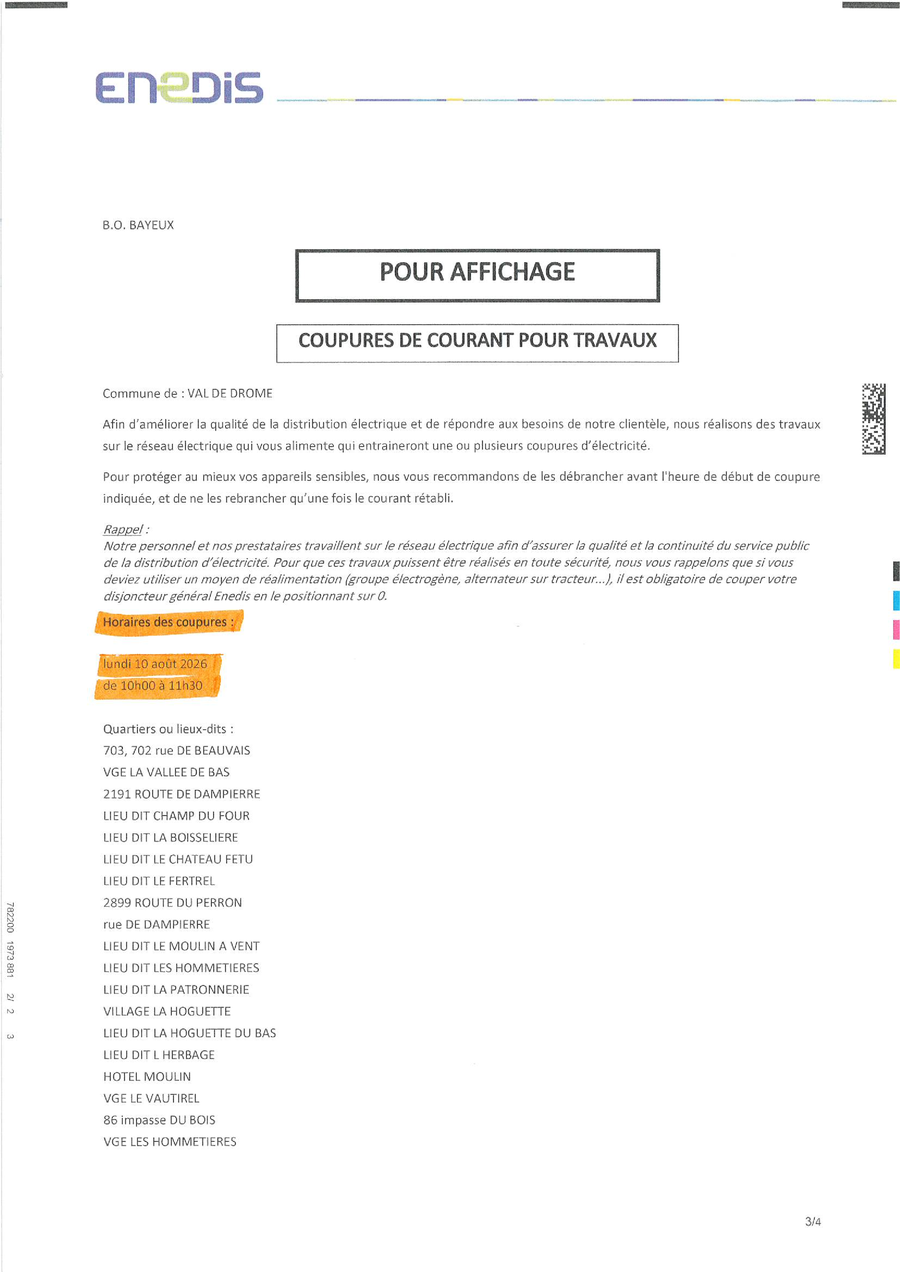 ENEDIS

B.O. BAYEUX

POUR AFFICHAGE

COUPURES DE COURANT POUR TRAVAUX

Commune de : VAL DE DROME

Afin d'améliorer la qualité de la distribution électrique et de répondre aux besoins de notre clientèle, nous réalisons des travaux sur le réseau électrique qui vous alimente qui entraineront une ou plusieurs coupures d'électricité.

Pour protéger au mieux vos appareils sensibles, nous vous recommandons de les débrancher avant l'heure de début de coupure indiquée, et de ne les rebrancher qu'une fois le courant rétabli.

Rappel :
Notre personnel et nos prestataires travaillent sur le réseau électrique afin d'assurer la qualité et la continuité du service public de la distribution d'électricité. Pour que ces travaux puissent être réalisés en toute sécurité, nous vous rappelons que si vous deviez utiliser un moyen de réalimentation (groupe électrogène, alternateur sur tracteur...), il est obligatoire de couper votre disjoncteur général Enedis en le positionnant sur 0.

Horaires des coupures :

lundi 10 août 2026
de 10h00 à 11h30

Quartiers ou lieux-dits :
703, 702 rue DE BEAUVAIS
VGE LA VALLEE DE BAS
2191 ROUTE DE DAMPIERRE
LIEU DIT CHAMP DU FOUR
LIEU DIT LA BOISSELIERE
LIEU DIT LE CHATEAU FETU
LIEU DIT LE FERTREL
2899 ROUTE DU PERRON
rue DE DAMPIERRE
LIEU DIT LE MOULIN A VENT
LIEU DIT LES HOMMETIERES
LIEU DIT LA PATRONNERIE
VILLAGE LA HOGUETTE
LIEU DIT LA HOGUETTE DU BAS
LIEU DIT L HERBAGE
HOTEL MOULIN
VGE LE VAUTIREL
86 impasse DU BOIS
VGE LES HOMMETIERES

782200 1973 881 2/ 2 3

3/4